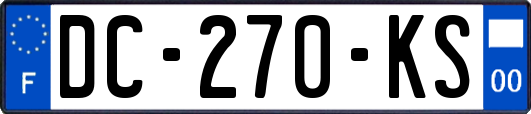 F
DC-270-KS
00